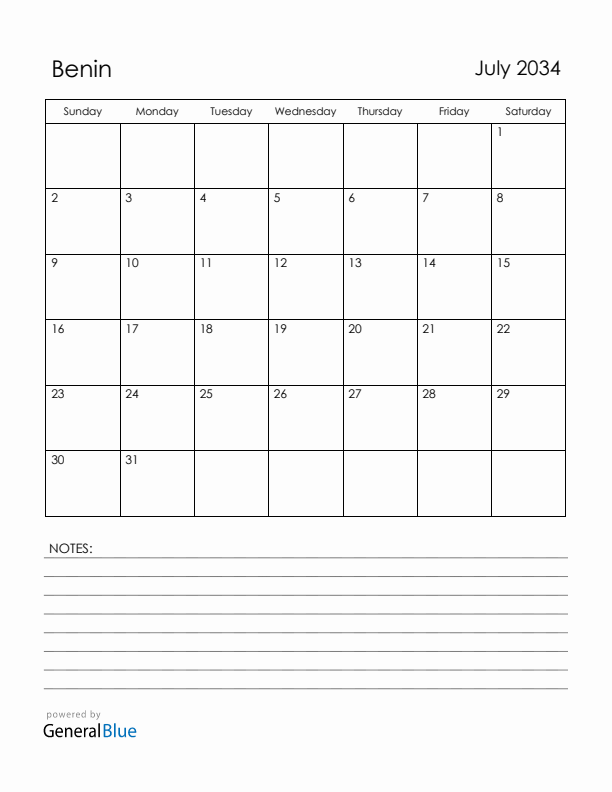 Benin

July 2034

| Sunday | Monday | Tuesday | Wednesday | Thursday | Friday | Saturday |
|---|---|---|---|---|---|---|
| | | | | | | 1 |
| 2 | 3 | 4 | 5 | 6 | 7 | 8 |
| 9 | 10 | 11 | 12 | 13 | 14 | 15 |
| 16 | 17 | 18 | 19 | 20 | 21 | 22 |
| 23 | 24 | 25 | 26 | 27 | 28 | 29 |
| 30 | 31 | | | | | |

NOTES:

powered by
GeneralBlue